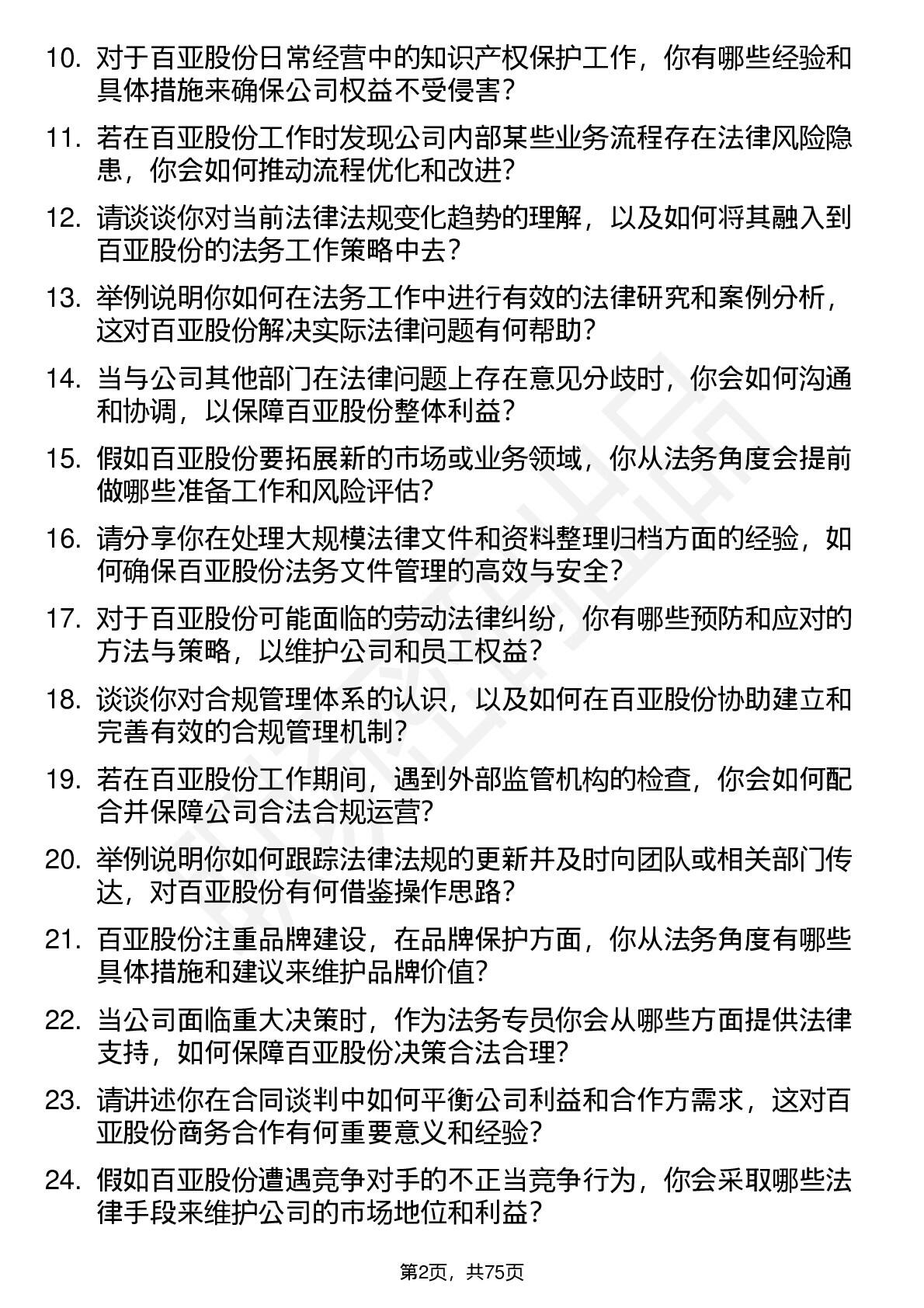 10. 对于百亚股份日常经营中的知识产权保护工作，你有哪些经验和具体措施来确保公司权益不受侵害？

11. 若在百亚股份工作时发现公司内部某些业务流程存在法律风险隐患，你会如何推动流程优化和改进？

12. 请谈谈你对当前法律法规变化趋势的理解，以及如何将其融入到百亚股份的法务工作策略中去？

13. 举例说明你如何在法务工作中进行有效的法律研究和案例分析，这对百亚股份解决实际法律问题有何帮助？

14. 当与公司其他部门在法律问题上存在意见分歧时，你会如何沟通和协调，以保障百亚股份整体利益？

15. 假如百亚股份要拓展新的市场或业务领域，你从法务角度会提前做哪些准备工作和风险评估？

16. 请分享你在处理大规模法律文件和资料整理归档方面的经验，如何确保百亚股份法务文件管理的高效与安全？

17. 对于百亚股份可能面临的劳动法律纠纷，你有哪些预防和应对的方法与策略，以维护公司和员工权益？

18. 谈谈你对合规管理体系的认识，以及如何在百亚股份协助建立和完善有效的合规管理机制？

19. 若在百亚股份工作期间，遇到外部监管机构的检查，你会如何配合并保障公司合法合规运营？

20. 举例说明你如何跟踪法律法规的更新并及时向团队或相关部门传达，对百亚股份有何借鉴操作思路？

21. 百亚股份注重品牌建设，在品牌保护方面，你从法务角度有哪些具体措施和建议来维护品牌价值？

22. 当公司面临重大决策时，作为法务专员你会从哪些方面提供法律支持，如何保障百亚股份决策合法合理？

23. 请讲述你在合同谈判中如何平衡公司利益和合作方需求，这对百亚股份商务合作有何重要意义和经验？

24. 假如百亚股份遭遇竞争对手的不正当竞争行为，你会采取哪些法律手段来维护公司的市场地位和利益？

第2页，共75页